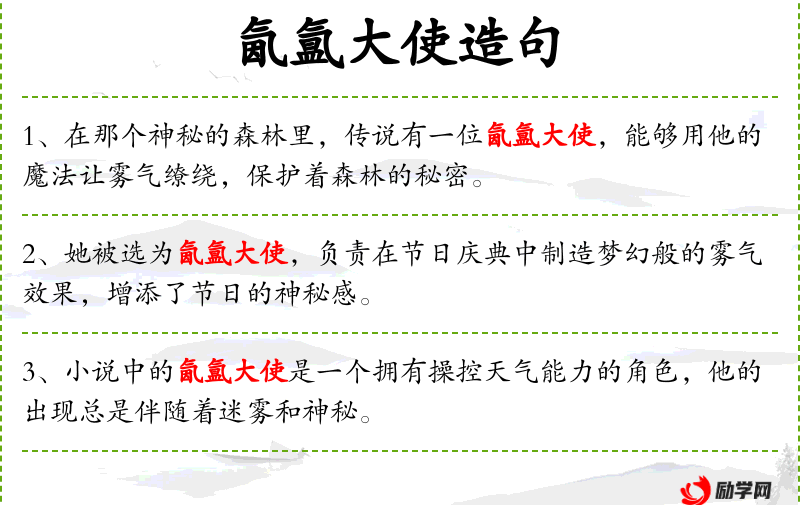 氤氲大使造句

1、在那个神秘的森林里，传说有一位氤氲大使，能够用他的魔法让雾气缭绕，保护着森林的秘密。

2、她被选为氤氲大使，负责在节日庆典中制造梦幻般的雾气效果，增添了节日的神秘感。

3、小说中的氤氲大使是一个拥有操控天气能力的角色，他的出现总是伴随着迷雾和神秘。

励学网